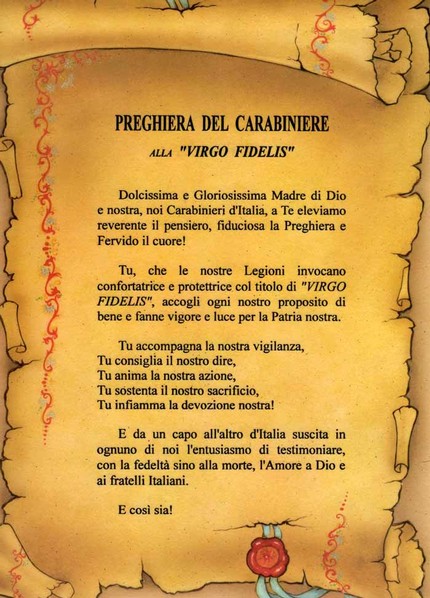 PREGHIERA DEL CARABINIERE

ALLA "VIRGO FIDELIS"

Dolcissima e Gloriosissima Madre di Dio e nostra, noi Carabinieri d'Italia, a Te eleviamo reverente il pensiero, fiduciosa la Preghiera e Fervido il cuore!

Tu, che le nostre Legioni invocano confortatrice e protettrice col titolo di "VIRGO FIDELIS", accogli ogni nostro proposito di bene e fanne vigore e luce per la Patria nostra.

Tu accompagna la nostra vigilanza,
Tu consiglia il nostro dire,
Tu anima la nostra azione,
Tu sostenta il nostro sacrificio,
Tu infiamma la devozione nostra!

E da un capo all'altro d'Italia suscita in ognuno di noi l'entusiasmo di testimoniare, con la fedeltà sino alla morte, l'Amore a Dio e ai fratelli Italiani.

E così sia!